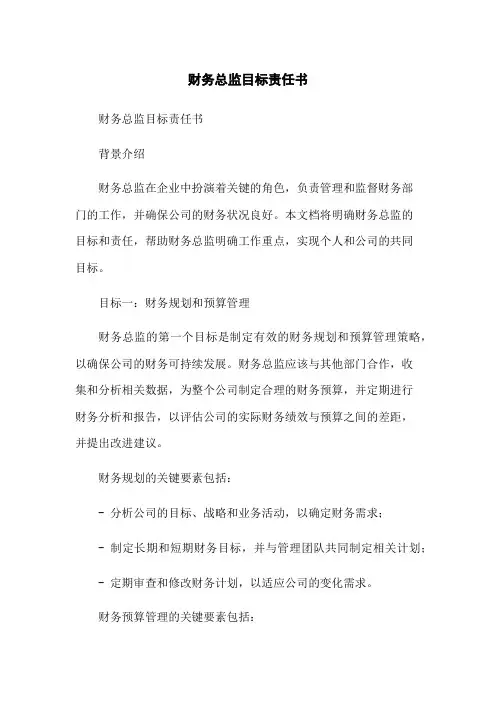 财务总监目标责任书

财务总监目标责任书

背景介绍

财务总监在企业中扮演着关键的角色，负责管理和监督财务部门的工作，并确保公司的财务状况良好。本文档将明确财务总监的目标和责任，帮助财务总监明确工作重点，实现个人和公司的共同目标。

目标一：财务规划和预算管理

财务总监的第一个目标是制定有效的财务规划和预算管理策略，以确保公司的财务可持续发展。财务总监应该与其他部门合作，收集和分析相关数据，为整个公司制定合理的财务预算，并定期进行财务分析和报告，以评估公司的实际财务绩效与预算之间的差距，并提出改进建议。

财务规划的关键要素包括：

- 分析公司的目标、战略和业务活动，以确定财务需求；

- 制定长期和短期财务目标，并与管理团队共同制定相关计划；

- 定期审查和修改财务计划，以适应公司的变化需求。

财务预算管理的关键要素包括：